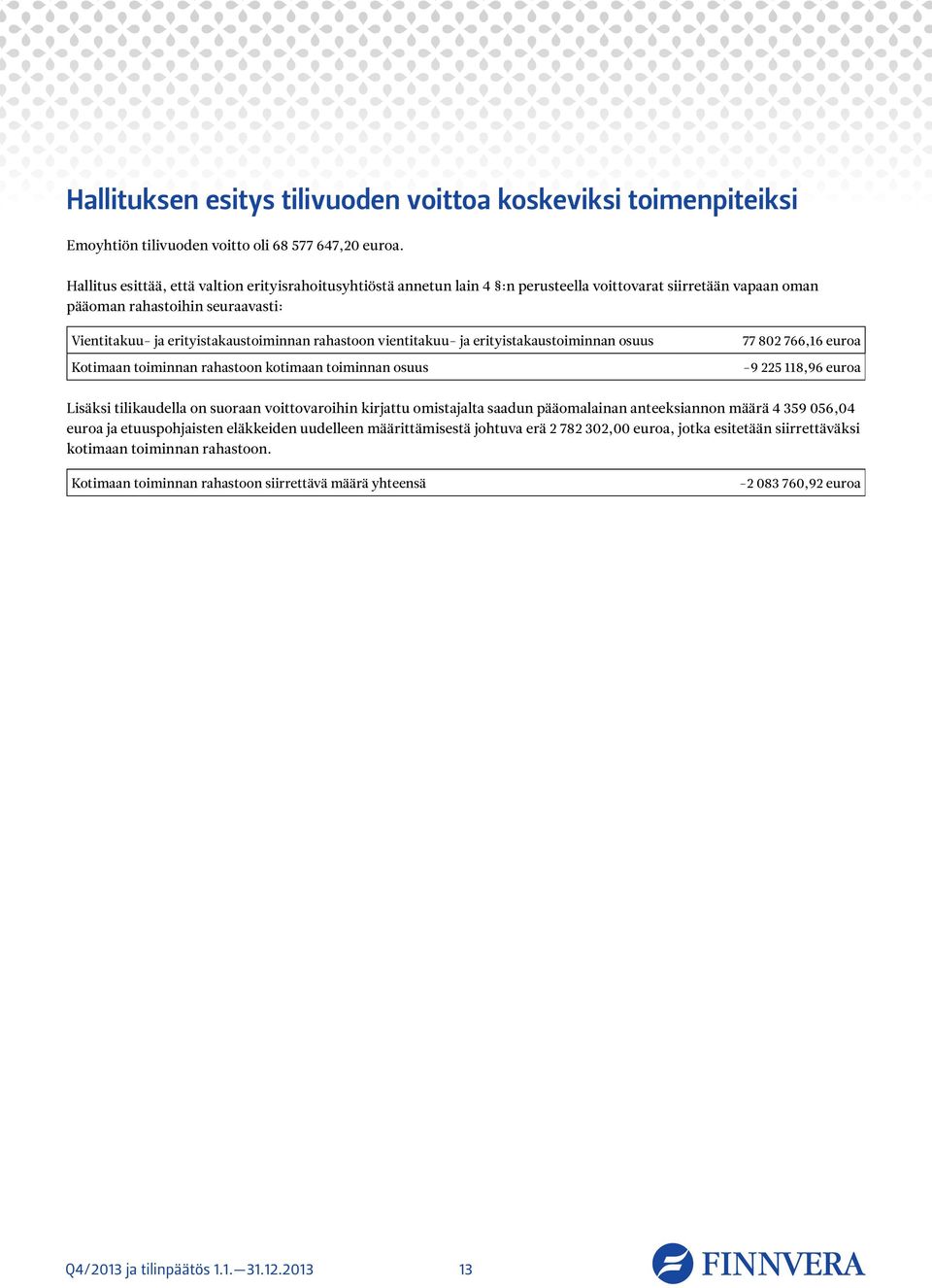 Hallituksen esitys tilivuoden voittoa koskeviksi toimenpiteiksi

Emoyhtiön tilivuoden voitto oli 68 577 647,20 euroa.

Hallitus esittää, että valtion erityisrahoitusyhtiöstä annetun lain 4 §:n perusteella voittovarat siirretään vapaan oman pääoman rahastoihin seuraavasti:

| Vientitakuu- ja erityistakaustoiminnan rahastoon vientitakuu- ja erityistakaustoiminnan osuus | 77 802 766,16 euroa |
|---|---|
| Kotimaan toiminnan rahastoon kotimaan toiminnan osuus | -9 225 118,96 euroa |

Lisäksi tilikaudella on suoraan voittovaroihin kirjattu omistajalta saadun pääomalainan anteeksiannon määrä 4 359 056,04 euroa ja etuuspohjaisten eläkkeiden uudelleen määrittämisestä johtuva erä 2 782 302,00 euroa, jotka esitetään siirrettäväksi kotimaan toiminnan rahastoon.

| Kotimaan toiminnan rahastoon siirrettävä määrä yhteensä | -2 083 760,92 euroa |
|---|---|

Q4/2013 ja tilinpäätös 1.1.—31.12.2013 13

FINNVERA